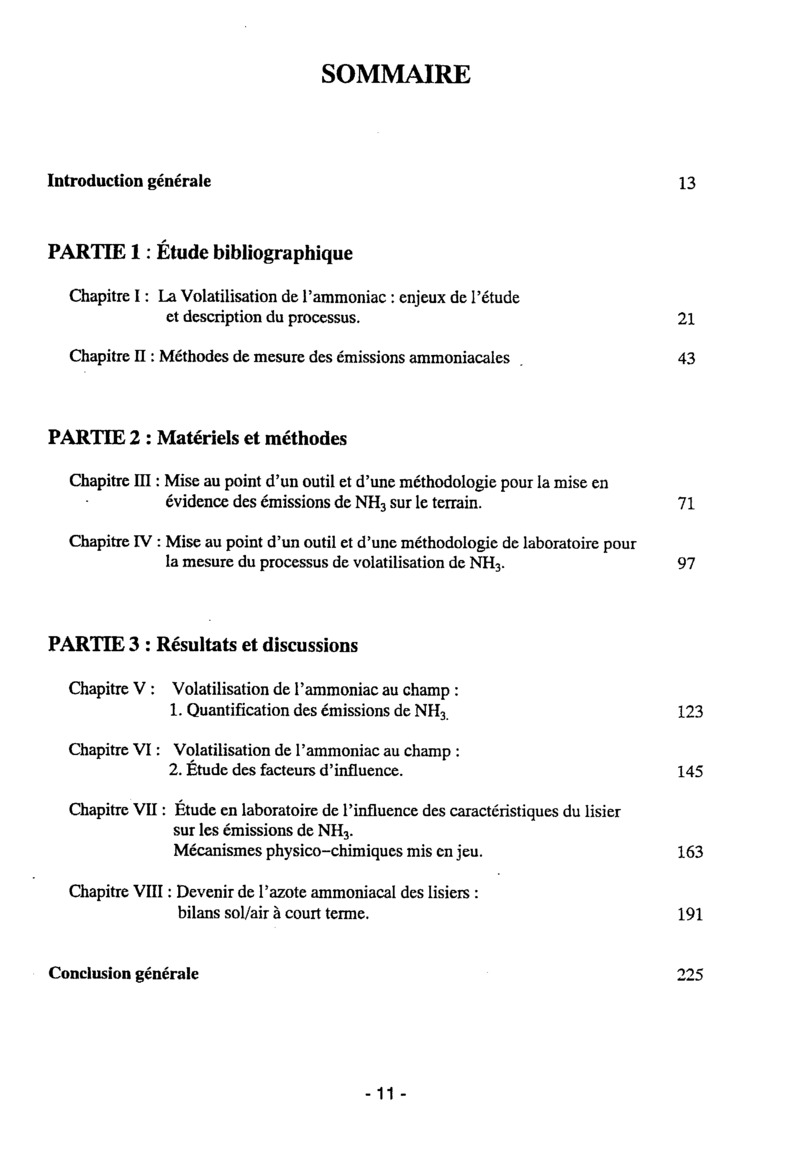 SOMMAIRE

Introduction générale 13

PARTIE 1 : Étude bibliographique

Chapitre I : La Volatilisation de l'ammoniac : enjeux de l'étude et description du processus. 21

Chapitre II : Méthodes de mesure des émissions ammoniacales 43

PARTIE 2 : Matériels et méthodes

Chapitre III : Mise au point d'un outil et d'une méthodologie pour la mise en évidence des émissions de $NH_3$ sur le terrain. 71

Chapitre IV : Mise au point d'un outil et d'une méthodologie de laboratoire pour la mesure du processus de volatilisation de $NH_3$. 97

PARTIE 3 : Résultats et discussions

Chapitre V : Volatilisation de l'ammoniac au champ : 1. Quantification des émissions de $NH_3$. 123

Chapitre VI : Volatilisation de l'ammoniac au champ : 2. Étude des facteurs d'influence. 145

Chapitre VII : Étude en laboratoire de l'influence des caractéristiques du lisier sur les émissions de $NH_3$. Mécanismes physico-chimiques mis en jeu. 163

Chapitre VIII : Devenir de l'azote ammoniacal des lisiers : bilans sol/air à court terme. 191

Conclusion générale 225

- 11 -